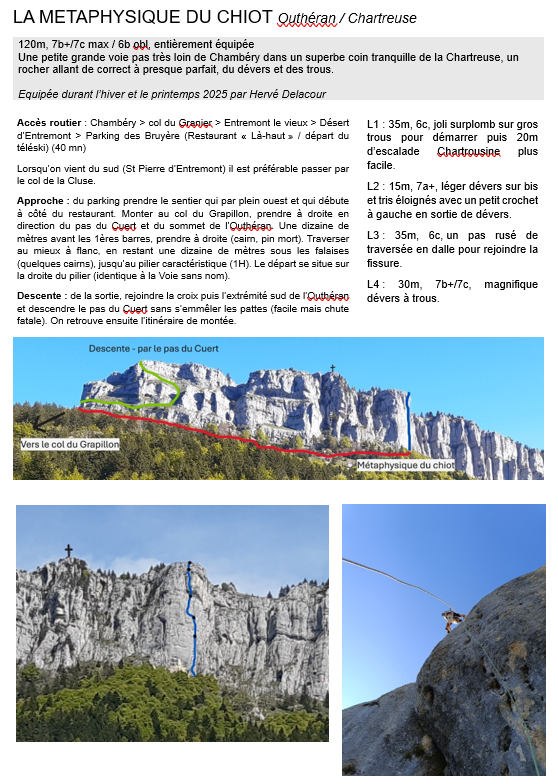 LA METAPHYSIQUE DU CHIOT Outhéran / Chartreuse

120m, 7b+/7c max / 6b obl, entièrement équipée
Une petite grande voie pas très loin de Chambéry dans un superbe coin tranquille de la Chartreuse, un rocher allant de correct à presque parfait, du dévers et des trous.

Equipée durant l'hiver et le printemps 2025 par Hervé Delacour

Accès routier : Chambéry > col du Granier > Entremont le vieux > Désert d'Entremont > Parking des Bruyère (Restaurant « Là-haut » / départ du téléski) (40 mn)

Lorsqu'on vient du sud (St Pierre d'Entremont) il est préférable passer par le col de la Cluse.

Approche : du parking prendre le sentier qui par plein ouest et qui débute à côté du restaurant. Monter au col du Grapillon, prendre à droite en direction du pas du Cuert et du sommet de l'Outhéran. Une dizaine de mètres avant les 1ères barres, prendre à droite (cairn, pin mort). Traverser au mieux à flanc, en restant une dizaine de mètres sous les falaises (quelques cairns), jusqu'au pilier caractéristique (1H). Le départ se situe sur la droite du pilier (identique à la Voie sans nom).

Descente : de la sortie, rejoindre la croix puis l'extrémité sud de l'Outhéran et descendre le pas du Cuert sans s'emmêler les pattes (facile mais chute fatale). On retrouve ensuite l'itinéraire de montée.

L1 : 35m, 6c, joli surplomb sur gros trous pour démarrer puis 20m d'escalade Chartrousine plus facile.

L2 : 15m, 7a+, léger dévers sur bis et tris éloignés avec un petit crochet à gauche en sortie de dévers.

L3 : 35m, 6c, un pas rusé de traversée en dalle pour rejoindre la fissure.

L4 : 30m, 7b+/7c, magnifique dévers à trous.

Descente - par le pas du Cuert

Vers le col du Grapillon

Métaphysique du chiot